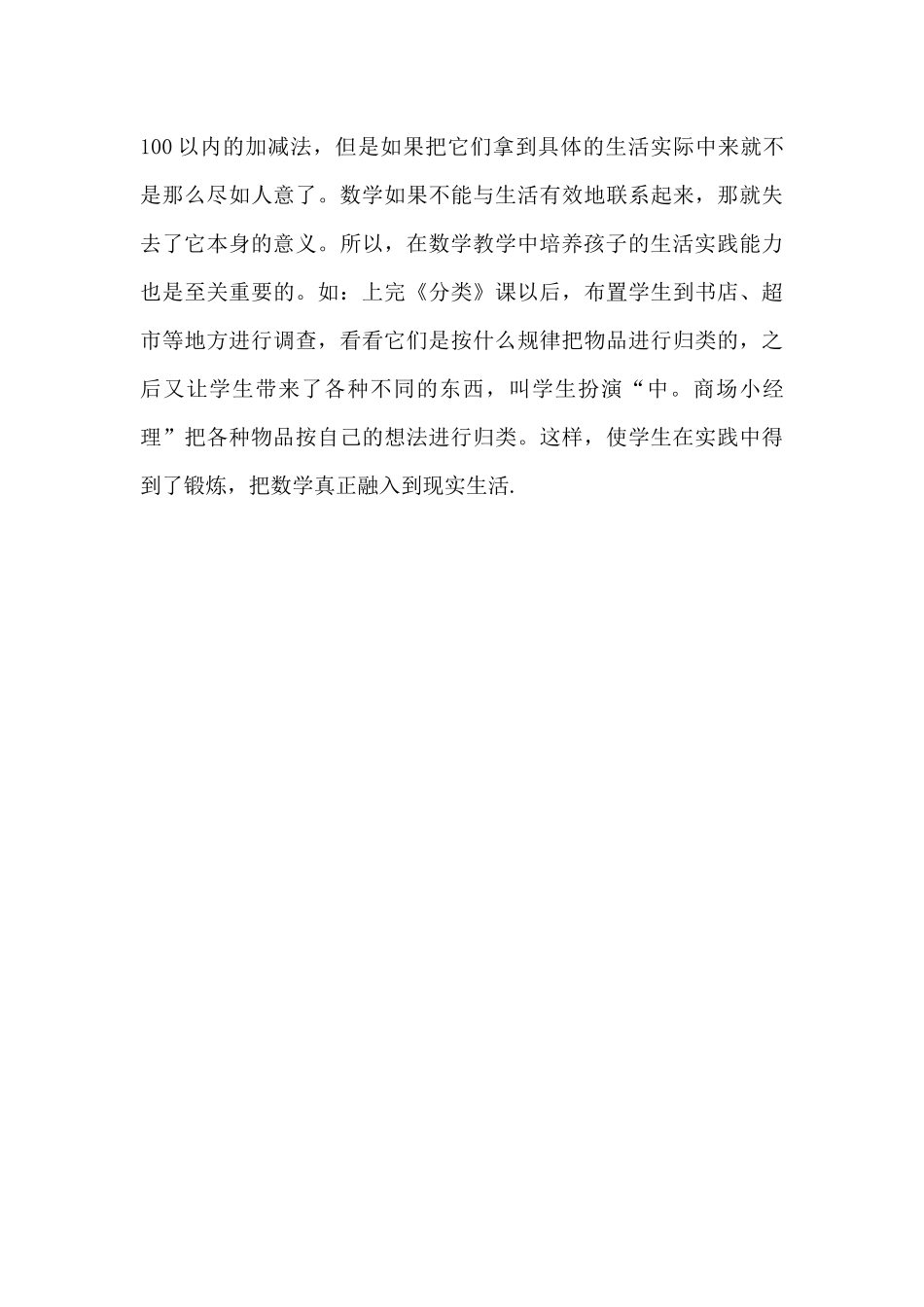 100 以内的加减法，但是如果把它们拿到具体的生活实际中来就不是那么尽如人意了。数学如果不能与生活有效地联系起来，那就失去了它本身的意义。所以，在数学教学中培养孩子的生活实践能力也是至关重要的。如：上完《分类》课以后，布置学生到书店、超市等地方进行调查，看看它们是按什么规律把物品进行归类的，之后又让学生带来了各种不同的东西，叫学生扮演“中。商场小经理”把各种物品按自己的想法进行归类。这样，使学生在实践中得到了锻炼，把数学真正融入到现实生活.